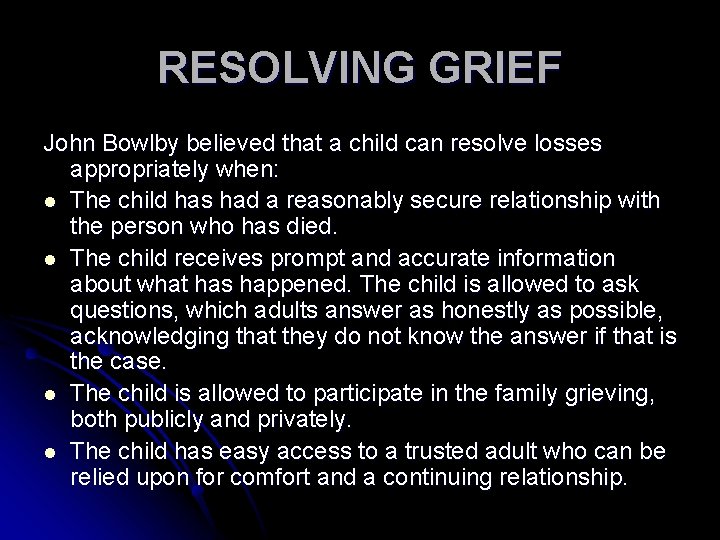 RESOLVING GRIEF

John Bowlby believed that a child can resolve losses appropriately when:

- The child has had a reasonably secure relationship with the person who has died.
- The child receives prompt and accurate information about what has happened. The child is allowed to ask questions, which adults answer as honestly as possible, acknowledging that they do not know the answer if that is the case.
- The child is allowed to participate in the family grieving, both publicly and privately.
- The child has easy access to a trusted adult who can be relied upon for comfort and a continuing relationship.